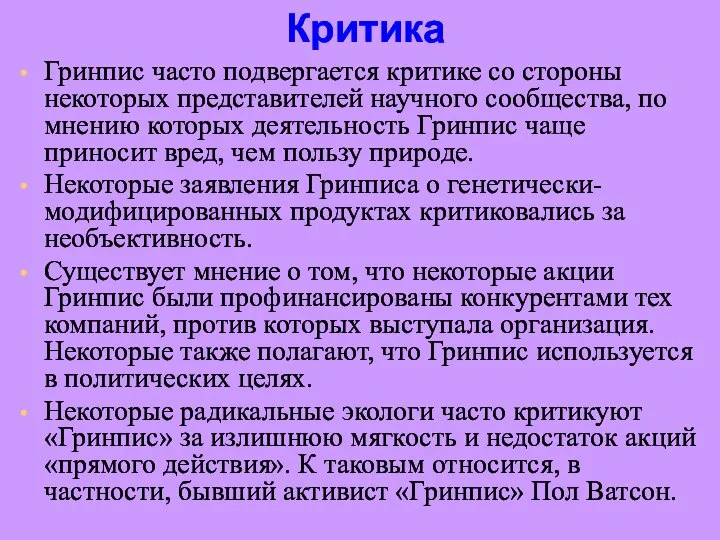 Критика

• Гринпис часто подвергается критике со стороны некоторых представителей научного сообщества, по мнению которых деятельность Гринпис чаще приносит вред, чем пользу природе.
• Некоторые заявления Гринписа о генетически-модифицированных продуктах критиковались за необъективность.
• Существует мнение о том, что некоторые акции Гринпис были профинансированы конкурентами тех компаний, против которых выступала организация. Некоторые также полагают, что Гринпис используется в политических целях.
• Некоторые радикальные экологи часто критикуют «Гринпис» за излишнюю мягкость и недостаток акций «прямого действия». К таковым относится, в частности, бывший активист «Гринпис» Пол Ватсон.